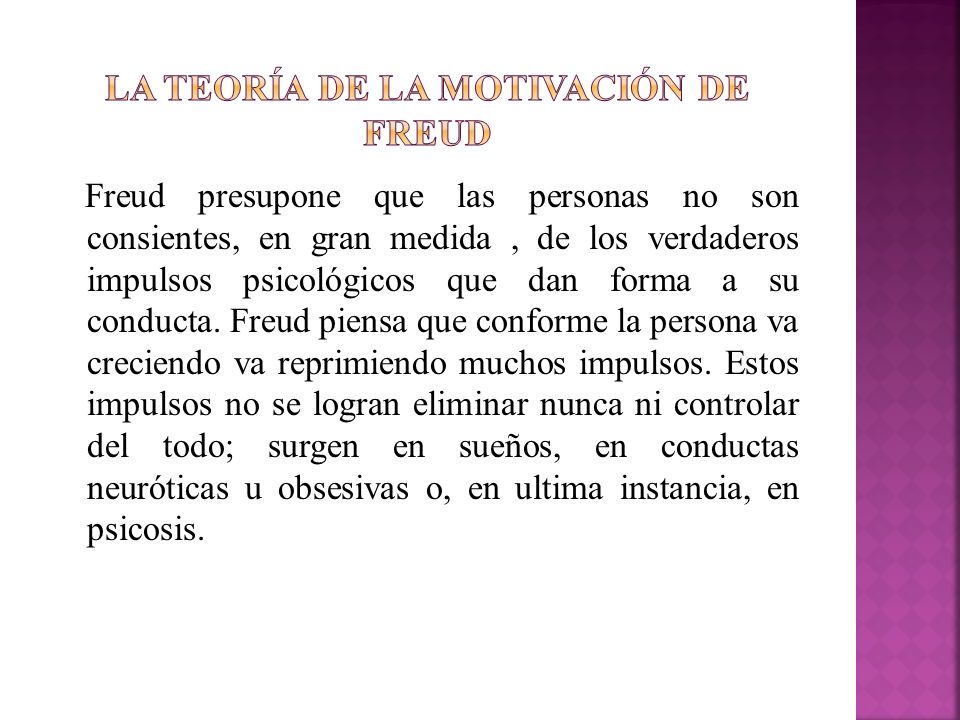 LA TEORÍA DE LA MOTIVACIÓN DE FREUD

Freud presupone que las personas no son consientes, en gran medida , de los verdaderos impulsos psicológicos que dan forma a su conducta. Freud piensa que conforme la persona va creciendo va reprimiendo muchos impulsos. Estos impulsos no se logran eliminar nunca ni controlar del todo; surgen en sueños, en conductas neuróticas u obsesivas o, en ultima instancia, en psicosis.